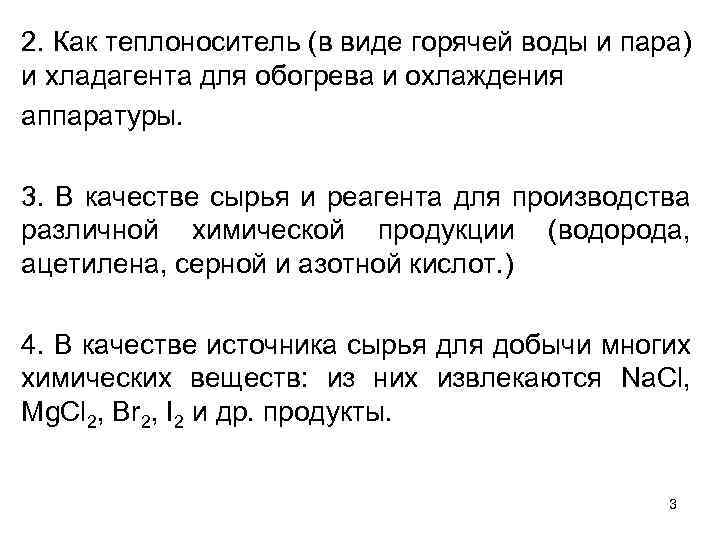 2. Как теплоноситель (в виде горячей воды и пара) и хладагента для обогрева и охлаждения аппаратуры.

3. В качестве сырья и реагента для производства различной химической продукции (водорода, ацетилена, серной и азотной кислот.)

4. В качестве источника сырья для добычи многих химических веществ: из них извлекаются $NaCl$, $MgCl_2$, $Br_2$, $I_2$ и др. продукты.

3